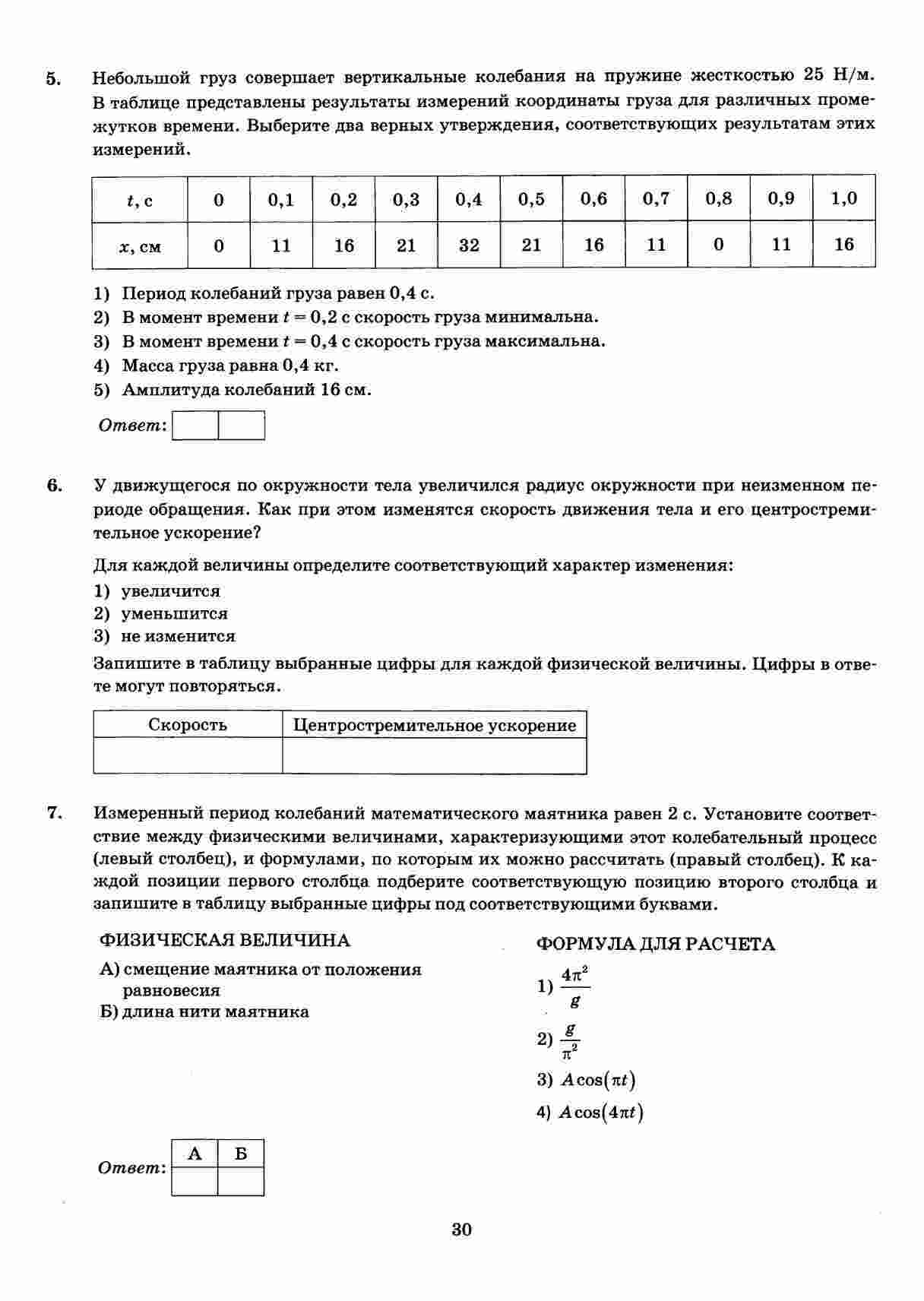 5. Небольшой груз совершает вертикальные колебания на пружине жесткостью 25 Н/м. В таблице представлены результаты измерений координаты груза для различных промежутков времени. Выберите два верных утверждения, соответствующих результатам этих измерений.

| $t$, с | 0 | 0,1 | 0,2 | 0,3 | 0,4 | 0,5 | 0,6 | 0,7 | 0,8 | 0,9 | 1,0 |
|---|---|---|---|---|---|---|---|---|---|---|---|
| $x$, см | 0 | 11 | 16 | 21 | 32 | 21 | 16 | 11 | 0 | 11 | 16 |

1) Период колебаний груза равен 0,4 с.
2) В момент времени $t = 0,2$ с скорость груза минимальна.
3) В момент времени $t = 0,4$ с скорость груза максимальна.
4) Масса груза равна 0,4 кг.
5) Амплитуда колебаний 16 см.

Ответ:

6. У движущегося по окружности тела увеличился радиус окружности при неизменном периоде обращения. Как при этом изменятся скорость движения тела и его центростремительное ускорение?

Для каждой величины определите соответствующий характер изменения:
1) увеличится
2) уменьшится
3) не изменится

Запишите в таблицу выбранные цифры для каждой физической величины. Цифры в ответе могут повторяться.

| Скорость | Центростремительное ускорение |
|---|---|
| | |

7. Измеренный период колебаний математического маятника равен 2 с. Установите соответствие между физическими величинами, характеризующими этот колебательный процесс (левый столбец), и формулами, по которым их можно рассчитать (правый столбец). К каждой позиции первого столбца подберите соответствующую позицию второго столбца и запишите в таблицу выбранные цифры под соответствующими буквами.

ФИЗИЧЕСКАЯ ВЕЛИЧИНА
А) смещение маятника от положения равновесия
Б) длина нити маятника

ФОРМУЛА ДЛЯ РАСЧЕТА
1) $\frac{4\pi^2}{g}$
2) $\frac{g}{\pi^2}$
3) $A\cos(\pi t)$
4) $A\cos(4\pi t)$

Ответ:
| А | Б |
|---|---|
| | |

30